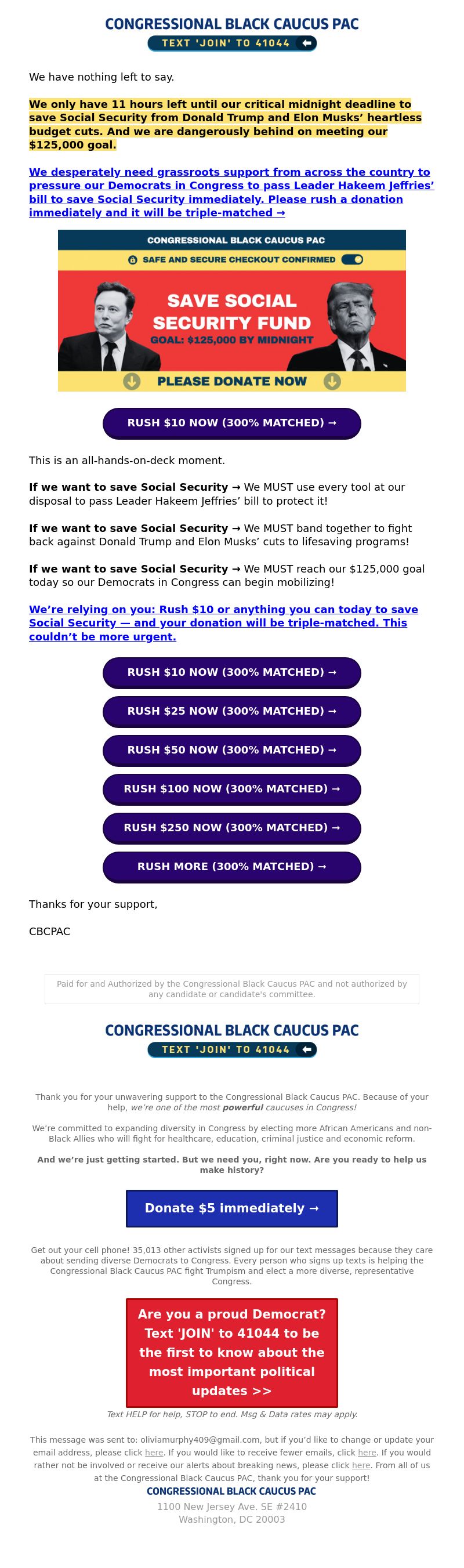 CONGRESSIONAL BLACK CAUCUS PAC
TEXT 'JOIN' TO 41044

We have nothing left to say.

We only have 11 hours left until our critical midnight deadline to save Social Security from Donald Trump and Elon Musks' heartless budget cuts. And we are dangerously behind on meeting our $125,000 goal.

We desperately need grassroots support from across the country to pressure our Democrats in Congress to pass Leader Hakeem Jeffries' bill to save Social Security immediately. Please rush a donation immediately and it will be triple-matched →

CONGRESSIONAL BLACK CAUCUS PAC
SAFE AND SECURE CHECKOUT CONFIRMED
SAVE SOCIAL SECURITY FUND
GOAL: $125,000 BY MIDNIGHT
PLEASE DONATE NOW

RUSH $10 NOW (300% MATCHED) →

This is an all-hands-on-deck moment.

If we want to save Social Security → We MUST use every tool at our disposal to pass Leader Hakeem Jeffries' bill to protect it!

If we want to save Social Security → We MUST band together to fight back against Donald Trump and Elon Musks' cuts to lifesaving programs!

If we want to save Social Security → We MUST reach our $125,000 goal today so our Democrats in Congress can begin mobilizing!

We're relying on you: Rush $10 or anything you can today to save Social Security — and your donation will be triple-matched. This couldn't be more urgent.

RUSH $10 NOW (300% MATCHED) →
RUSH $25 NOW (300% MATCHED) →
RUSH $50 NOW (300% MATCHED) →
RUSH $100 NOW (300% MATCHED) →
RUSH $250 NOW (300% MATCHED) →
RUSH MORE (300% MATCHED) →

Thanks for your support,

CBCPAC

Paid for and Authorized by the Congressional Black Caucus PAC and not authorized by any candidate or candidate's committee.

CONGRESSIONAL BLACK CAUCUS PAC
TEXT 'JOIN' TO 41044

Thank you for your unwavering support to the Congressional Black Caucus PAC. Because of your help, we're one of the most powerful caucuses in Congress!

We're committed to expanding diversity in Congress by electing more African Americans and non-Black Allies who will fight for healthcare, education, criminal justice and economic reform.

And we're just getting started. But we need you, right now. Are you ready to help us make history?

Donate $5 immediately →

Get out your cell phone! 35,013 other activists signed up for our text messages because they care about sending diverse Democrats to Congress. Every person who signs up texts is helping the Congressional Black Caucus PAC fight Trumpism and elect a more diverse, representative Congress.

Are you a proud Democrat? Text 'JOIN' to 41044 to be the first to know about the most important political updates >>

Text HELP for help, STOP to end. Msg & Data rates may apply.

This message was sent to: oliviamurphy409@gmail.com, but if you'd like to change or update your email address, please click here. If you would like to receive fewer emails, click here. If you would rather not be involved or receive our alerts about breaking news, please click here. From all of us at the Congressional Black Caucus PAC, thank you for your support!
CONGRESSIONAL BLACK CAUCUS PAC
1100 New Jersey Ave. SE #2410
Washington, DC 20003